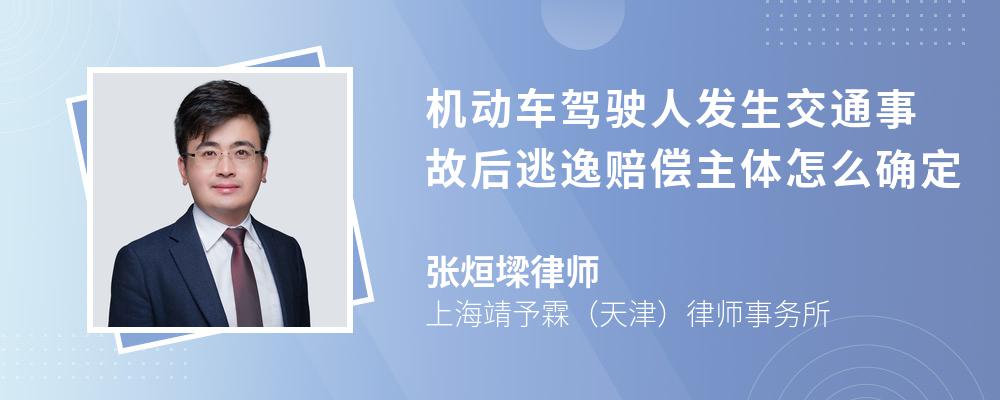 机动车驾驶人发生交通事故后逃逸赔偿主体怎么确定

张烜墚律师
上海靖予霖（天津）律师事务所